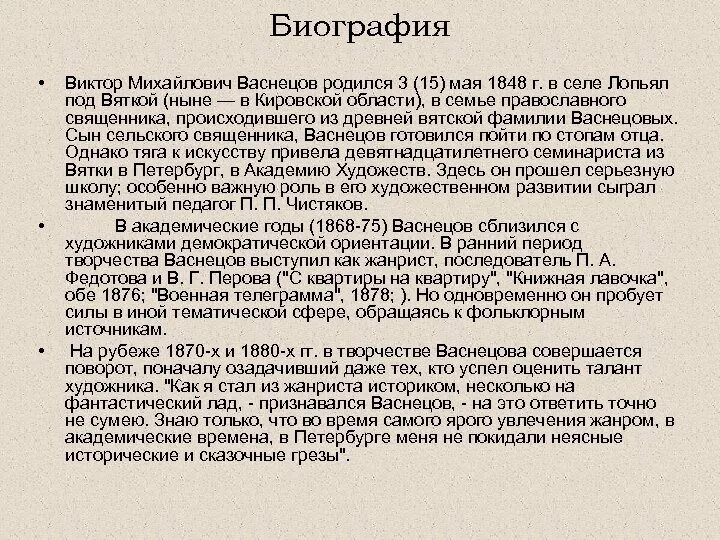 Биография

• Виктор Михайлович Васнецов родился 3 (15) мая 1848 г. в селе Лопьял под Вяткой (ныне — в Кировской области), в семье православного священника, происходившего из древней вятской фамилии Васнецовых. Сын сельского священника, Васнецов готовился пойти по стопам отца. Однако тяга к искусству привела девятнадцатилетнего семинариста из Вятки в Петербург, в Академию Художеств. Здесь он прошел серьезную школу; особенно важную роль в его художественном развитии сыграл знаменитый педагог П. П. Чистяков.

• В академические годы (1868-75) Васнецов сблизился с художниками демократической ориентации. В ранний период творчества Васнецов выступил как жанрист, последователь П. А. Федотова и В. Г. Перова ("С квартиры на квартиру", "Книжная лавочка", обе 1876; "Военная телеграмма", 1878; ). Но одновременно он пробует силы в иной тематической сфере, обращаясь к фольклорным источникам.

• На рубеже 1870-х и 1880-х гг. в творчестве Васнецова совершается поворот, поначалу озадачивший даже тех, кто успел оценить талант художника. "Как я стал из жанриста историком, несколько на фантастический лад, - признавался Васнецов, - на это ответить точно не сумею. Знаю только, что во время самого ярого увлечения жанром, в академические времена, в Петербурге меня не покидали неясные исторические и сказочные грезы".